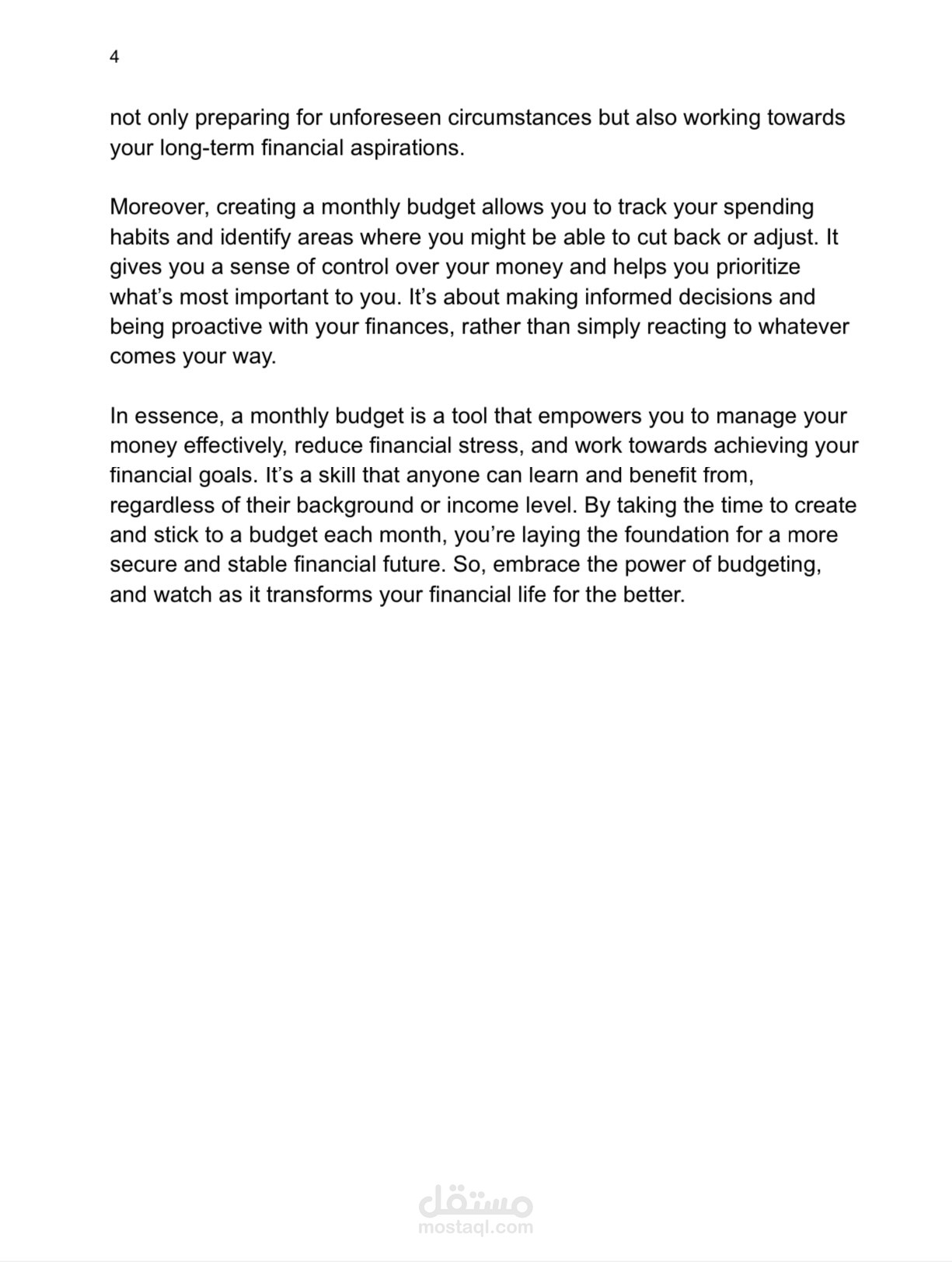 4

not only preparing for unforeseen circumstances but also working towards your long-term financial aspirations.

Moreover, creating a monthly budget allows you to track your spending habits and identify areas where you might be able to cut back or adjust. It gives you a sense of control over your money and helps you prioritize what's most important to you. It's about making informed decisions and being proactive with your finances, rather than simply reacting to whatever comes your way.

In essence, a monthly budget is a tool that empowers you to manage your money effectively, reduce financial stress, and work towards achieving your financial goals. It's a skill that anyone can learn and benefit from, regardless of their background or income level. By taking the time to create and stick to a budget each month, you're laying the foundation for a more secure and stable financial future. So, embrace the power of budgeting, and watch as it transforms your financial life for the better.

مستقل
mostaql.com